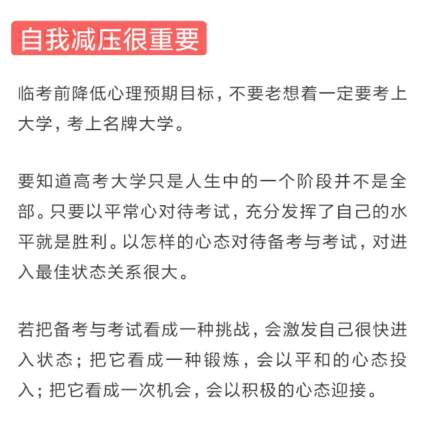 自我减压很重要

临考前降低心理预期目标，不要老想着一定要考上大学，考上名牌大学。

要知道高考大学只是人生中的一个阶段并不是全部。只要以平常心对待考试，充分发挥了自己的水平就是胜利。以怎样的心态对待备考与考试，对进入最佳状态关系很大。

若把备考与考试看成一种挑战，会激发自己很快进入状态；把它看成一种锻炼，会以平和的心态投入；把它看成一次机会，会以积极的心态迎接。